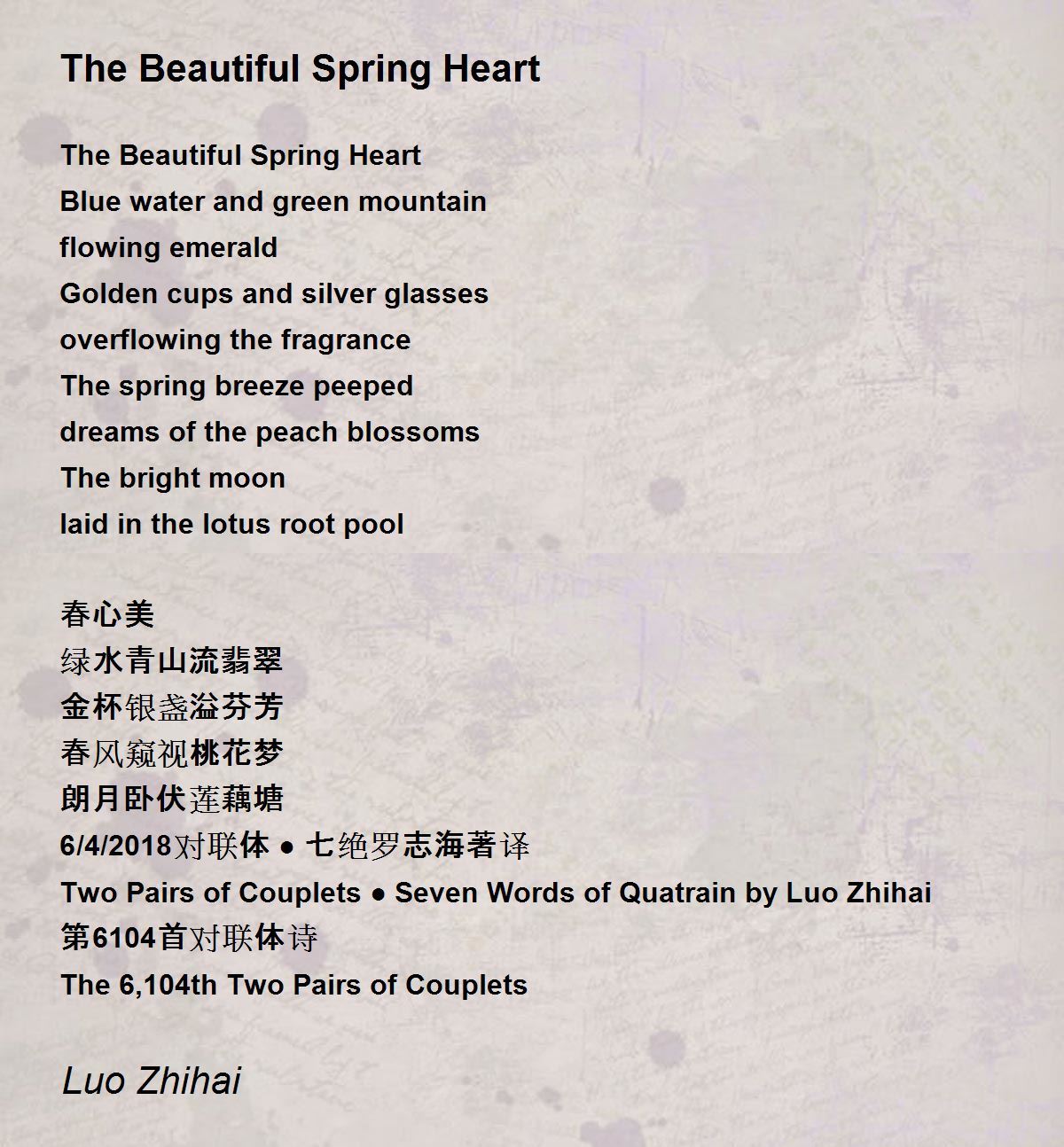 The Beautiful Spring Heart

The Beautiful Spring Heart
Blue water and green mountain
flowing emerald
Golden cups and silver glasses
overflowing the fragrance
The spring breeze peeped
dreams of the peach blossoms
The bright moon
laid in the lotus root pool

春心美
绿水青山流翡翠
金杯银盏溢芬芳
春风窥视桃花梦
朗月卧伏莲藕塘
6/4/2018对联体 ● 七绝罗志海著译
Two Pairs of Couplets ● Seven Words of Quatrain by Luo Zhihai
第6104首对联体诗
The 6,104th Two Pairs of Couplets

Luo Zhihai